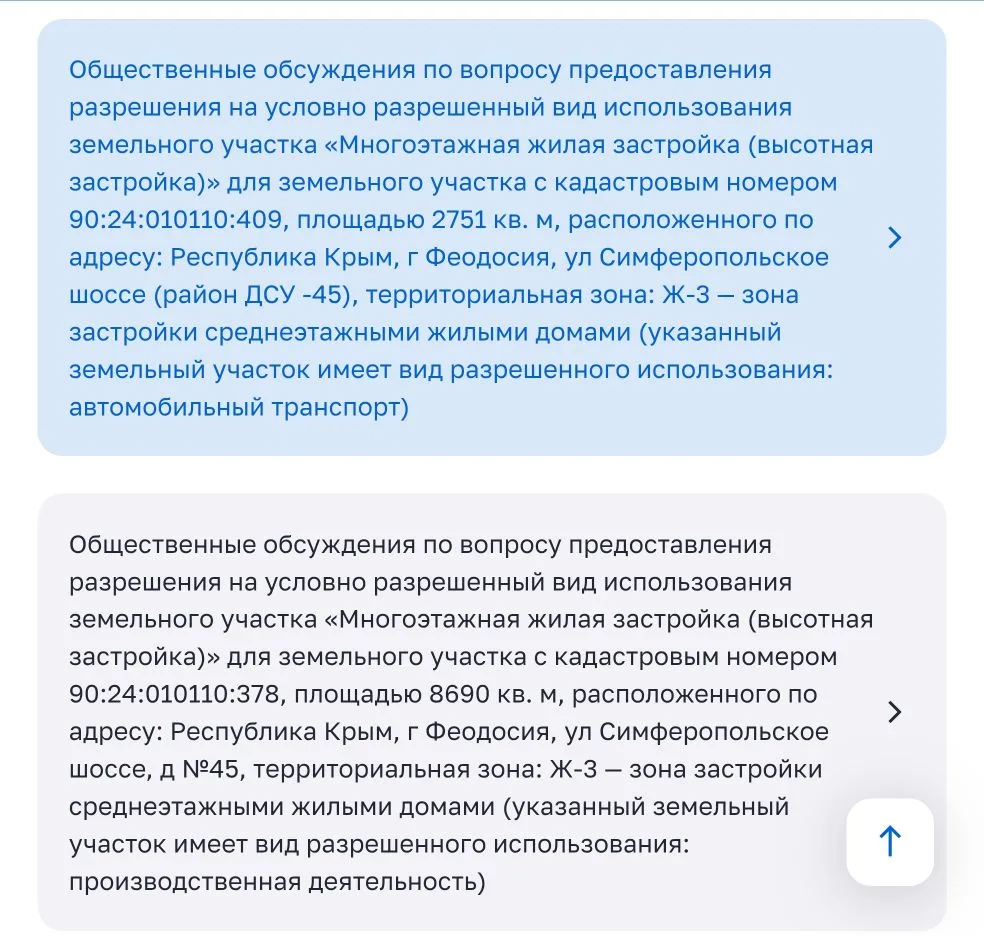 Общественные обсуждения по вопросу предоставления разрешения на условно разрешенный вид использования земельного участка «Многоэтажная жилая застройка (высотная застройка)» для земельного участка с кадастровым номером 90:24:010110:409, площадью 2751 кв. м, расположенного по адресу: Республика Крым, г Феодосия, ул Симферопольское шоссе (район ДСУ -45), территориальная зона: Ж-3 — зона застройки среднеэтажными жилыми домами (указанный земельный участок имеет вид разрешенного использования: автомобильный транспорт)

Общественные обсуждения по вопросу предоставления разрешения на условно разрешенный вид использования земельного участка «Многоэтажная жилая застройка (высотная застройка)» для земельного участка с кадастровым номером 90:24:010110:378, площадью 8690 кв. м, расположенного по адресу: Республика Крым, г Феодосия, ул Симферопольское шоссе, д №45, территориальная зона: Ж-3 — зона застройки среднеэтажными жилыми домами (указанный земельный участок имеет вид разрешенного использования: производственная деятельность)